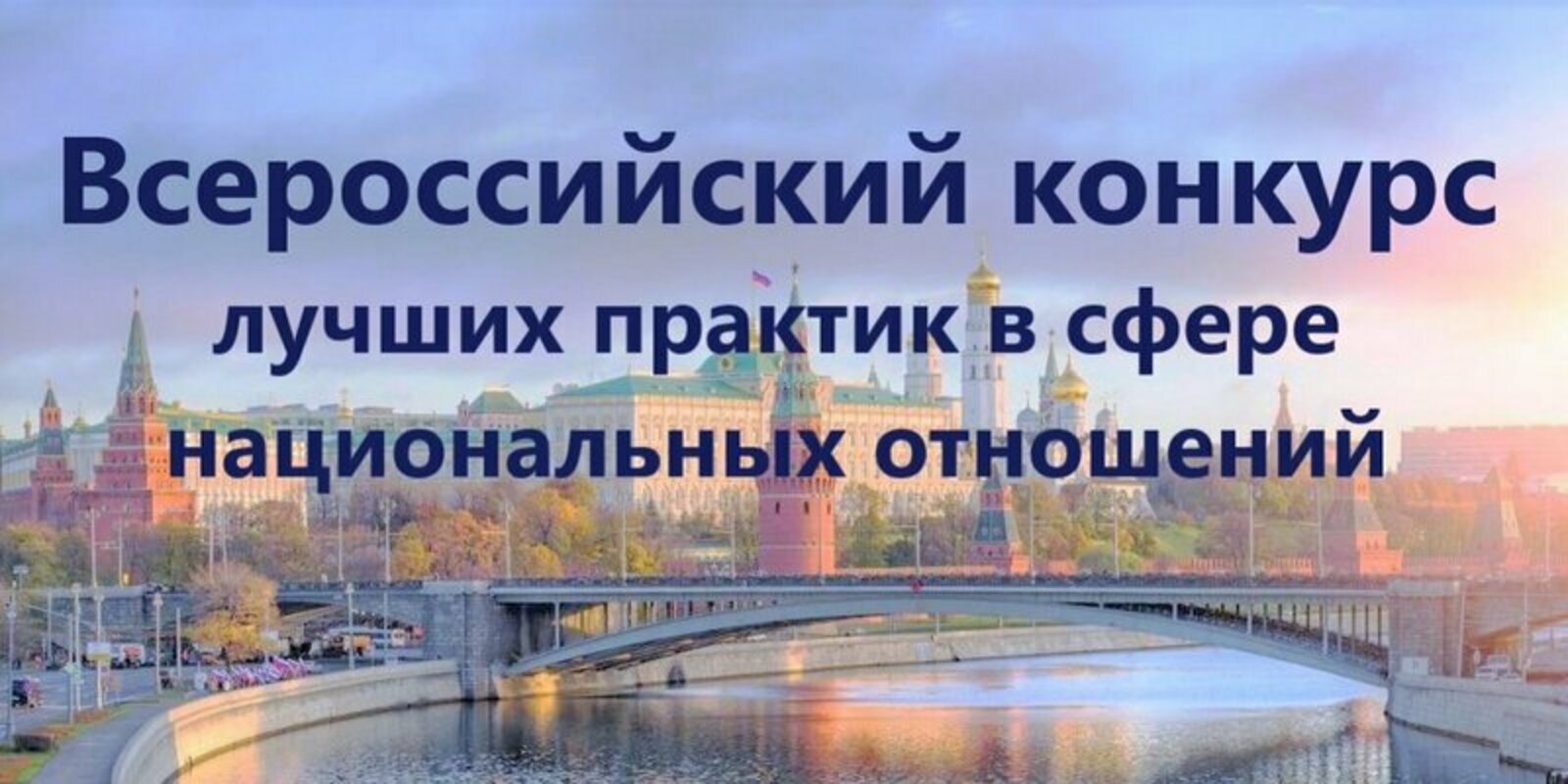 Всероссийский конкурс
лучших практик в сфере
национальных отношений